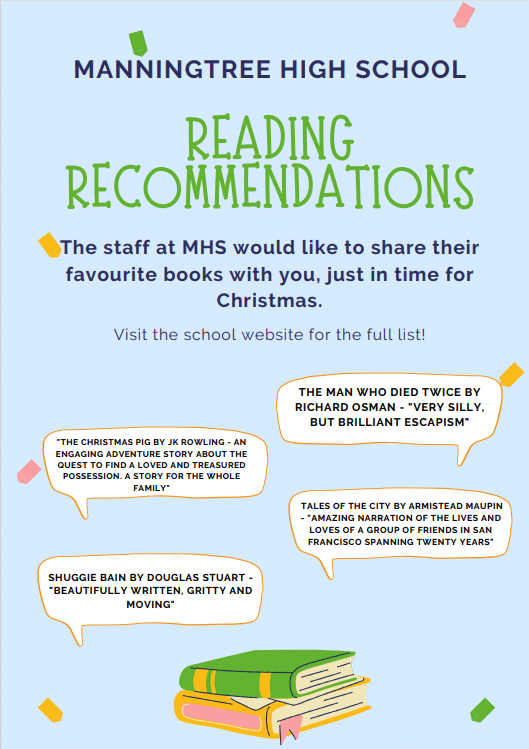 MANNINGTREE HIGH SCHOOL

READING RECOMMENDATIONS

The staff at MHS would like to share their favourite books with you, just in time for Christmas.

Visit the school website for the full list!

THE MAN WHO DIED TWICE BY RICHARD OSMAN - "VERY SILLY, BUT BRILLIANT ESCAPISM"

"THE CHRISTMAS PIG BY JK ROWLING - AN ENGAGING ADVENTURE STORY ABOUT THE QUEST TO FIND A LOVED AND TREASURED POSSESSION. A STORY FOR THE WHOLE FAMILY"

TALES OF THE CITY BY ARMISTEAD MAUPIN - "AMAZING NARRATION OF THE LIVES AND LOVES OF A GROUP OF FRIENDS IN SAN FRANCISCO SPANNING TWENTY YEARS"

SHUGGIE BAIN BY DOUGLAS STUART - "BEAUTIFULLY WRITTEN, GRITTY AND MOVING"